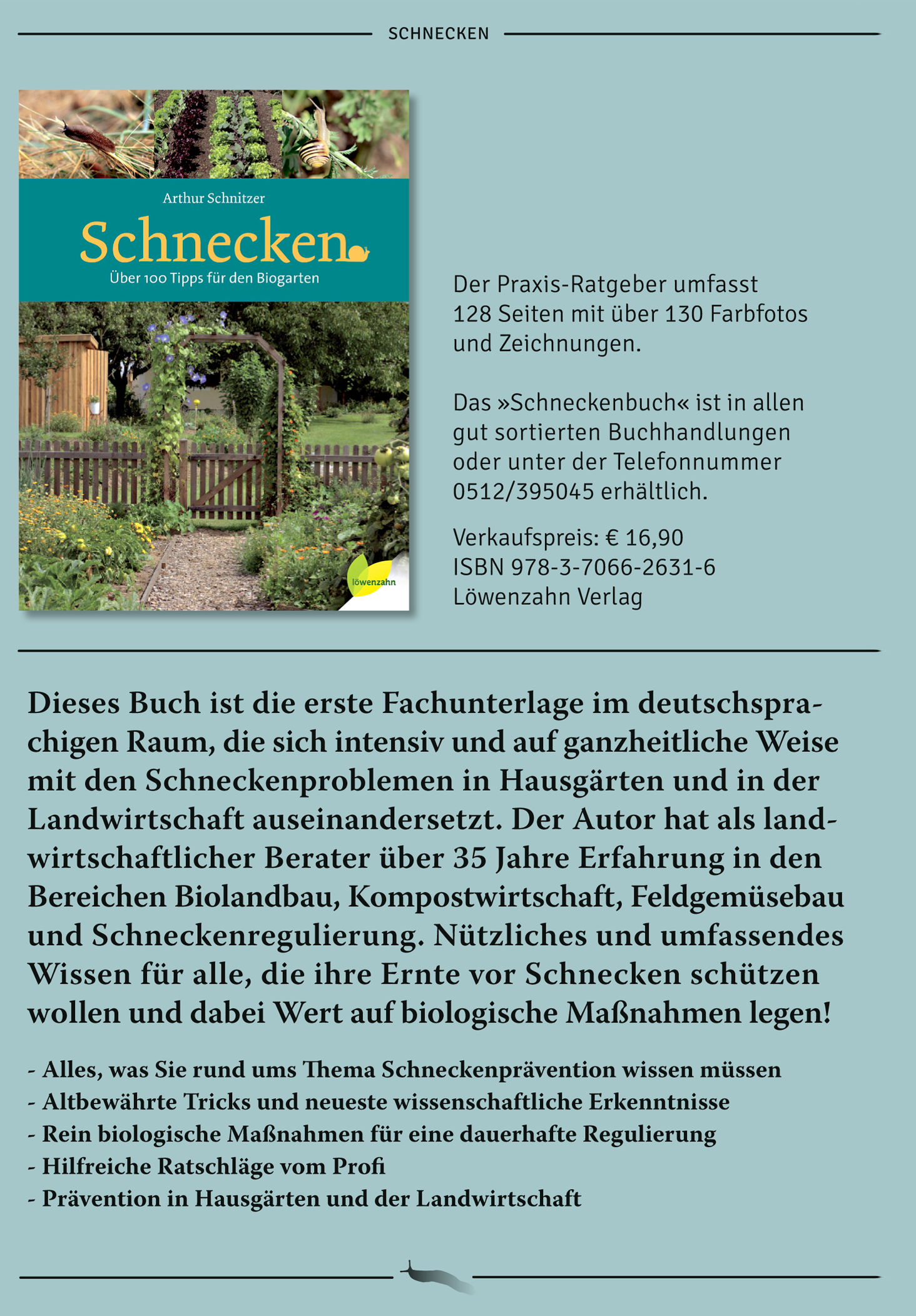 SCHNECKEN

Arthur Schnitzer

Schnecken

Über 100 Tipps für den Biogarten

löwenzahn

Der Praxis-Ratgeber umfasst 128 Seiten mit über 130 Farbfotos und Zeichnungen.

Das »Schneckenbuch« ist in allen gut sortierten Buchhandlungen oder unter der Telefonnummer 0512/395045 erhältlich.

Verkaufspreis: € 16,90
ISBN 978-3-7066-2631-6
Löwenzahn Verlag

Dieses Buch ist die erste Fachunterlage im deutschsprachigen Raum, die sich intensiv und auf ganzheitliche Weise mit den Schneckenproblemen in Hausgärten und in der Landwirtschaft auseinandersetzt. Der Autor hat als landwirtschaftlicher Berater über 35 Jahre Erfahrung in den Bereichen Biolandbau, Kompostwirtschaft, Feldgemüsebau und Schneckenregulierung. Nützliches und umfassendes Wissen für alle, die ihre Ernte vor Schnecken schützen wollen und dabei Wert auf biologische Maßnahmen legen!

- Alles, was Sie rund ums Thema Schneckenprävention wissen müssen
- Altbewährte Tricks und neueste wissenschaftliche Erkenntnisse
- Rein biologische Maßnahmen für eine dauerhafte Regulierung
- Hilfreiche Ratschläge vom Profi
- Prävention in Hausgärten und der Landwirtschaft